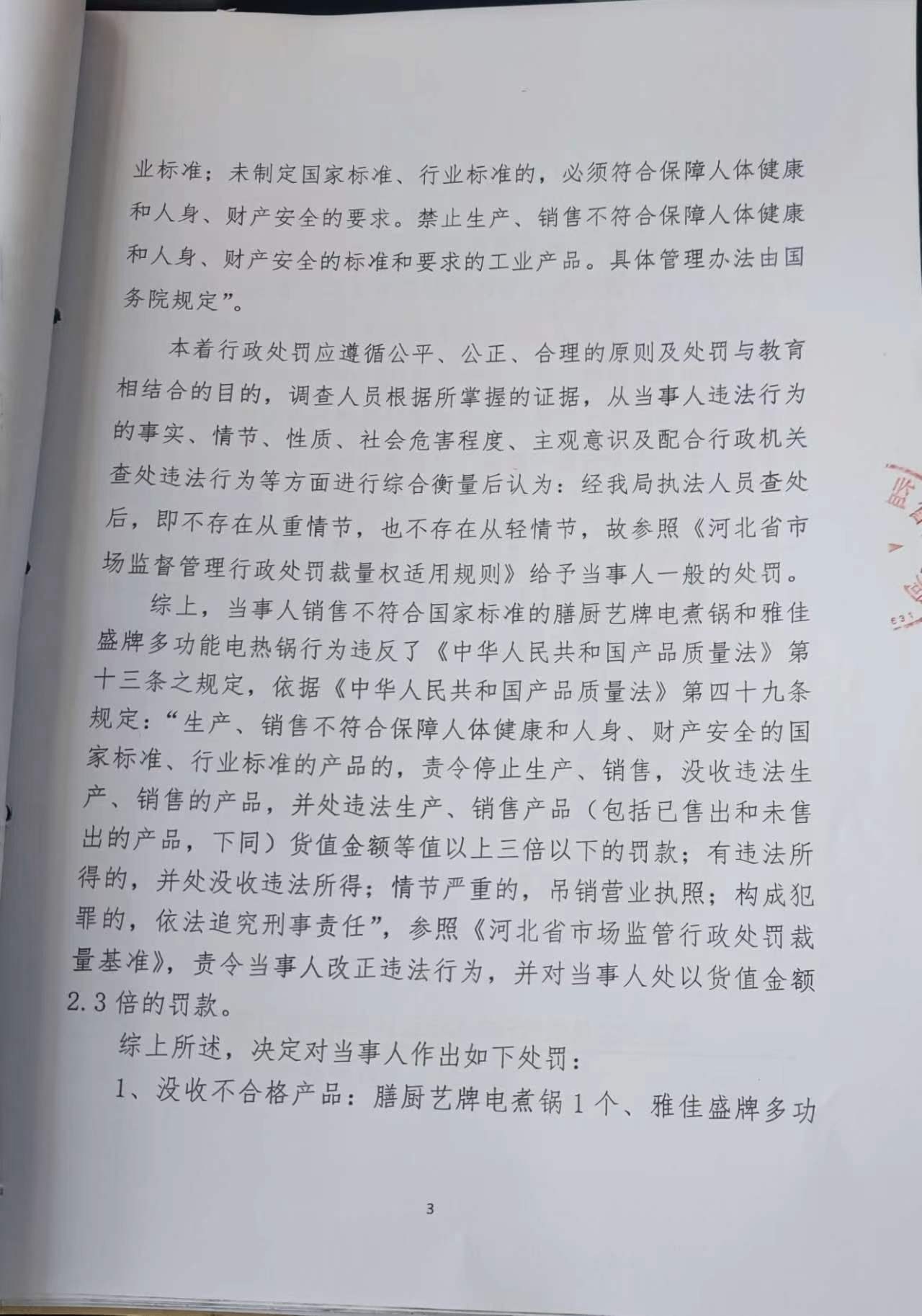 业标准；未制定国家标准、行业标准的，必须符合保障人体健康和人身、财产安全的要求。禁止生产、销售不符合保障人体健康和人身、财产安全的标准和要求的工业产品。具体管理办法由国务院规定”。

本着行政处罚应遵循公平、公正、合理的原则及处罚与教育相结合的目的，调查人员根据所掌握的证据，从当事人违法行为的事实、情节、性质、社会危害程度、主观意识及配合行政机关查处违法行为等方面进行综合衡量后认为：经我局执法人员查处后，即不存在从重情节，也不存在从轻情节，故参照《河北省市场监督管理行政处罚裁量权适用规则》给予当事人一般的处罚。

综上，当事人销售不符合国家标准的膳厨艺牌电煮锅和雅佳盛牌多功能电热锅行为违反了《中华人民共和国产品质量法》第十三条之规定，依据《中华人民共和国产品质量法》第四十九条规定：“生产、销售不符合保障人体健康和人身、财产安全的国家标准、行业标准的产品的，责令停止生产、销售，没收违法生产、销售的产品，并处违法生产、销售产品（包括已售出和未售出的产品，下同）货值金额等值以上三倍以下的罚款；有违法所得的，并处没收违法所得；情节严重的，吊销营业执照；构成犯罪的，依法追究刑事责任”，参照《河北省市场监管行政处罚裁量基准》，责令当事人改正违法行为，并对当事人处以货值金额2.3倍的罚款。

综上所述，决定对当事人作出如下处罚：

1、没收不合格产品：膳厨艺牌电煮锅1个、雅佳盛牌多功

3